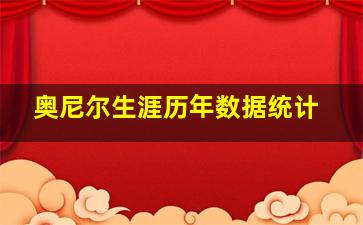 奥尼尔生涯历年数据统计